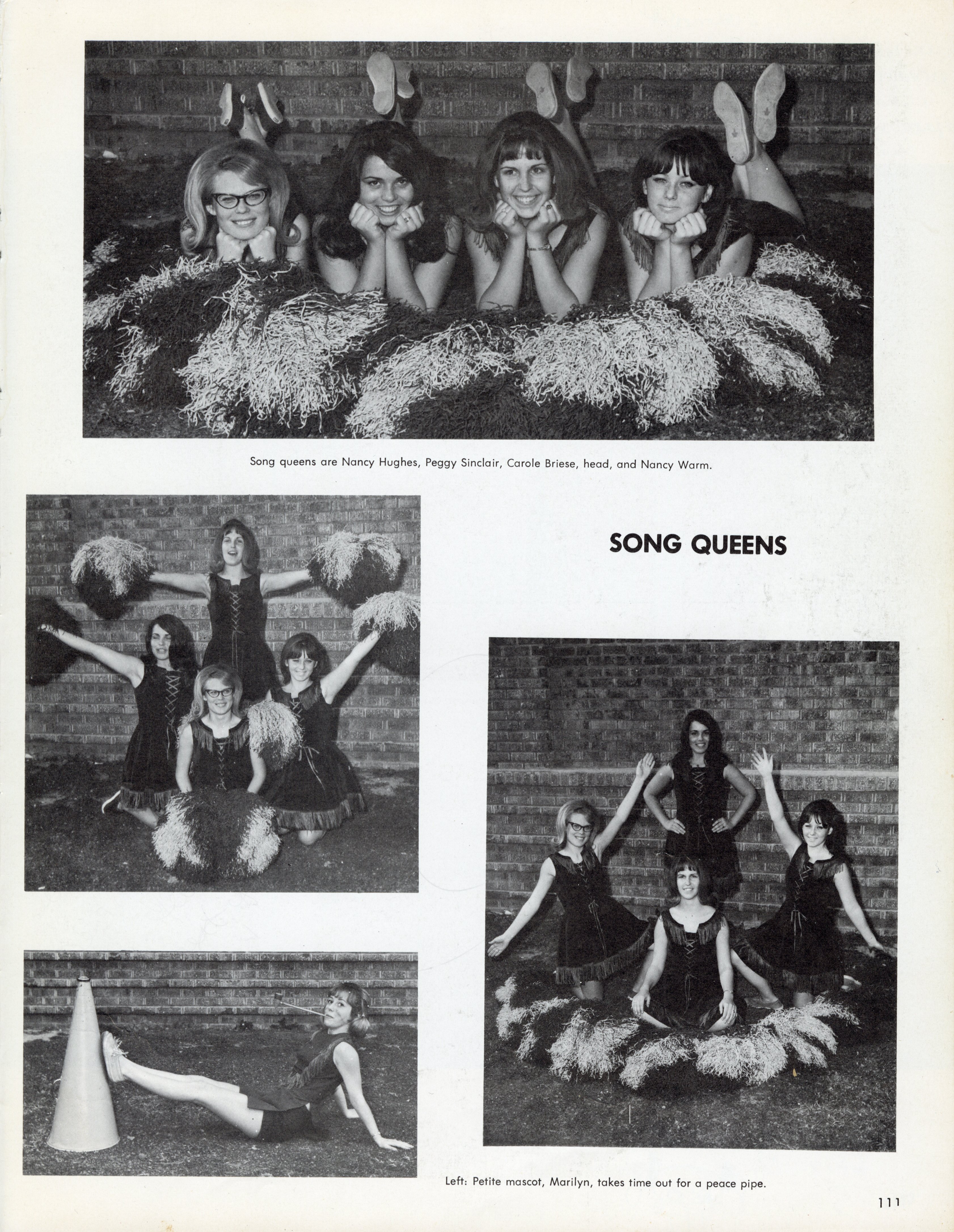 Song queens are Nancy Hughes, Peggy Sinclair, Carole Briese, head, and Nancy Warm.

SONG QUEENS

Left: Petite mascot, Marilyn, takes time out for a peace pipe.

111